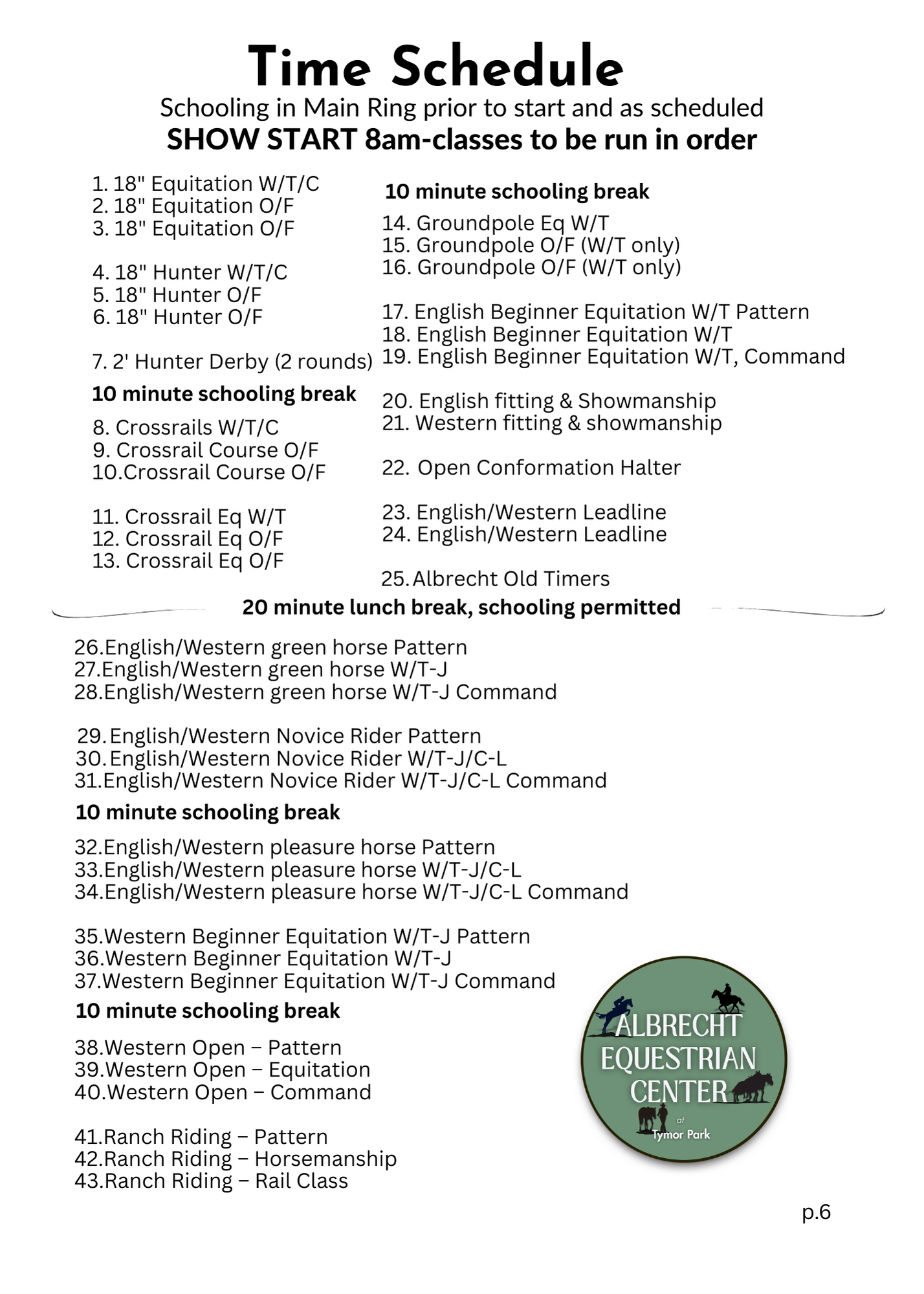 Time Schedule

Schooling in Main Ring prior to start and as scheduled

SHOW START 8am-classes to be run in order

1. 18" Equitation W/T/C
2. 18" Equitation O/F
3. 18" Equitation O/F

4. 18" Hunter W/T/C
5. 18" Hunter O/F
6. 18" Hunter O/F

7. 2' Hunter Derby (2 rounds)

10 minute schooling break

8. Crossrails W/T/C
9. Crossrail Course O/F
10.Crossrail Course O/F

11. Crossrail Eq W/T
12. Crossrail Eq O/F
13. Crossrail Eq O/F

10 minute schooling break

14. Groundpole Eq W/T
15. Groundpole O/F (W/T only)
16. Groundpole O/F (W/T only)

17. English Beginner Equitation W/T Pattern
18. English Beginner Equitation W/T
19. English Beginner Equitation W/T, Command

20. English fitting & Showmanship
21. Western fitting & showmanship

22. Open Conformation Halter

23. English/Western Leadline
24. English/Western Leadline

25. Albrecht Old Timers

20 minute lunch break, schooling permitted

26.English/Western green horse Pattern
27.English/Western green horse W/T-J
28.English/Western green horse W/T-J Command

29. English/Western Novice Rider Pattern
30. English/Western Novice Rider W/T-J/C-L
31.English/Western Novice Rider W/T-J/C-L Command

10 minute schooling break

32.English/Western pleasure horse Pattern
33.English/Western pleasure horse W/T-J/C-L
34.English/Western pleasure horse W/T-J/C-L Command

35.Western Beginner Equitation W/T-J Pattern
36.Western Beginner Equitation W/T-J
37.Western Beginner Equitation W/T-J Command

10 minute schooling break

38.Western Open – Pattern
39.Western Open – Equitation
40.Western Open – Command

41.Ranch Riding – Pattern
42.Ranch Riding – Horsemanship
43.Ranch Riding – Rail Class

ALBRECHT EQUESTRIAN CENTER at Tymor Park

p.6